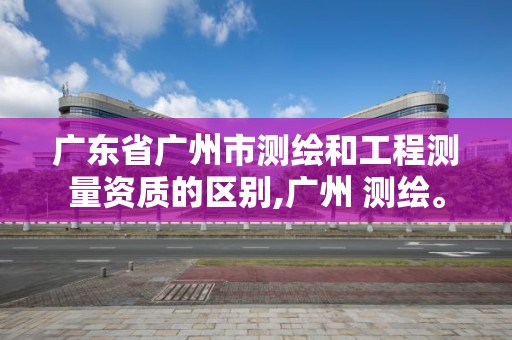 广东省广州市测绘和工程测量资质的区别,广州 测绘。